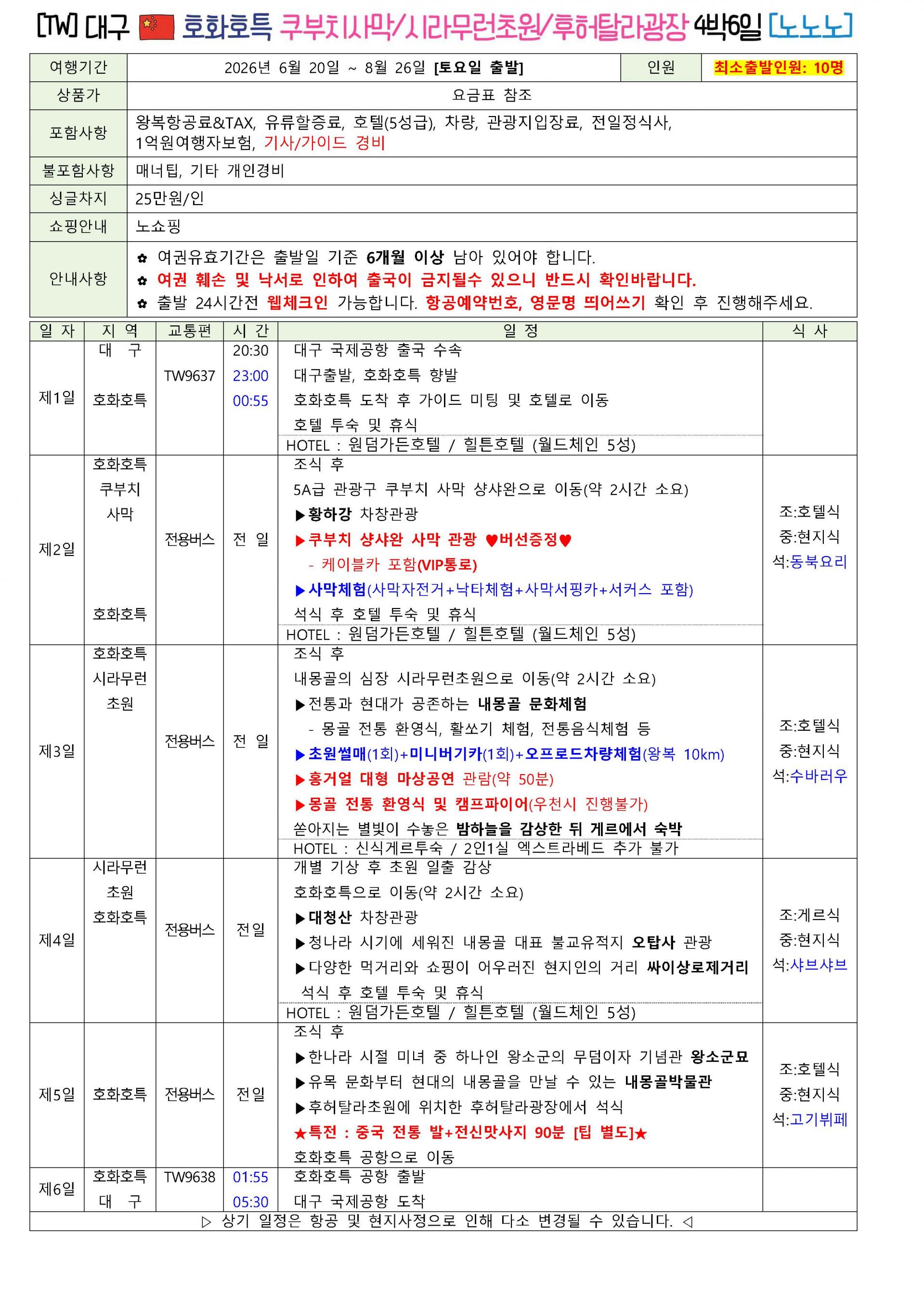 [TW] 대구 호화호특 쿠부치사막/시라무런초원/후허탈라광장 4박6일 [노노노]

여행기간
2026년 6월 20일 ~ 8월 26일 [토요일 출발]
인원
최소출발인원: 10명

상품가
요금표 참조

포함사항
왕복항공료&TAX, 유류할증료, 호텔(5성급), 차량, 관광지입장료, 전일정식사, 1억원여행자보험, 기사/가이드 경비

불포함사항
매너팁, 기타 개인경비

싱글차지
25만원/인

쇼핑안내
노쇼핑

안내사항
✿ 여권유효기간은 출발일 기준 6개월 이상 남아 있어야 합니다.
✿ 여권 훼손 및 낙서로 인하여 출국이 금지될수 있으니 반드시 확인바랍니다.
✿ 출발 24시간전 웹체크인 가능합니다. 항공예약번호, 영문명 띄어쓰기 확인 후 진행해주세요.

| 일 자 | 지 역 | 교통편 | 시 간 | 일 정 | 식 사 |
|---|---|---|---|---|---|
| 제1일 | 대 구 호화호특 | TW9637 | 20:30 23:00 00:55 | 대구 국제공항 출국 수속 대구출발, 호화호특 향발 호화호특 도착 후 가이드 미팅 및 호텔로 이동 호텔 투숙 및 휴식 HOTEL : 원덤가든호텔 / 힐튼호텔 (월드체인 5성) | |
| 제2일 | 호화호특 쿠부치 사막 호화호특 | 전용버스 | 전 일 | 조식 후 5A급 관광구 쿠부치 사막 샹샤완으로 이동(약 2시간 소요) ▶황하강 차창관광 ▶쿠부치 샹샤완 사막 관광 ♥버선증정♥ - 케이블카 포함(VIP통로) ▶사막체험(사막자전거+낙타체험+사막서핑카+서커스 포함) 석식 후 호텔 투숙 및 휴식 HOTEL : 원덤가든호텔 / 힐튼호텔 (월드체인 5성) | 조:호텔식 중:현지식 석:동북요리 |
| 제3일 | 호화호특 시라무런 초원 | 전용버스 | 전 일 | 조식 후 내몽골의 심장 시라무런초원으로 이동(약 2시간 소요) ▶전통과 현대가 공존하는 내몽골 문화체험 - 몽골 전통 환영식, 활쏘기 체험, 전통음식체험 등 ▶초원썰매(1회)+미니버기카(1회)+오프로드차량체험(왕복 10km) ▶홍거얼 대형 마상공연 관람(약 50분) ▶몽골 전통 환영식 및 캠프파이어(우천시 진행불가) 쏟아지는 별빛이 수놓은 밤하늘을 감상한 뒤 게르에서 숙박 HOTEL : 신식게르투숙 / 2인1실 엑스트라베드 추가 불가 | 조:호텔식 중:현지식 석:수바러우 |
| 제4일 | 시라무런 초원 호화호특 | 전용버스 | 전일 | 개별 기상 후 초원 일출 감상 호화호특으로 이동(약 2시간 소요) ▶대청산 차창관광 ▶청나라 시기에 세워진 내몽골 대표 불교유적지 오탑사 관광 ▶다양한 먹거리와 쇼핑이 어우러진 현지인의 거리 싸이상로제거리 석식 후 호텔 투숙 및 휴식 HOTEL : 원덤가든호텔 / 힐튼호텔 (월드체인 5성) | 조:게르식 중:현지식 석:샤브샤브 |
| 제5일 | 호화호특 | 전용버스 | 전일 | 조식 후 ▶한나라 시절 미녀 중 하나인 왕소군의 무덤이자 기념관 왕소군묘 ▶유목 문화부터 현대의 내몽골을 만날 수 있는 내몽골박물관 ▶후허탈라초원에 위치한 후허탈라광장에서 석식 ★특전 : 중국 전통 발+전신맛사지 90분 [팁 별도]★ 호화호특 공항으로 이동 | 조:호텔식 중:현지식 석:고기뷔페 |
| 제6일 | 호화호특 대 구 | TW9638 | 01:55 05:30 | 호화호특 공항 출발 대구 국제공항 도착 | |

▷ 상기 일정은 항공 및 현지사정으로 인해 다소 변경될 수 있습니다. ◁